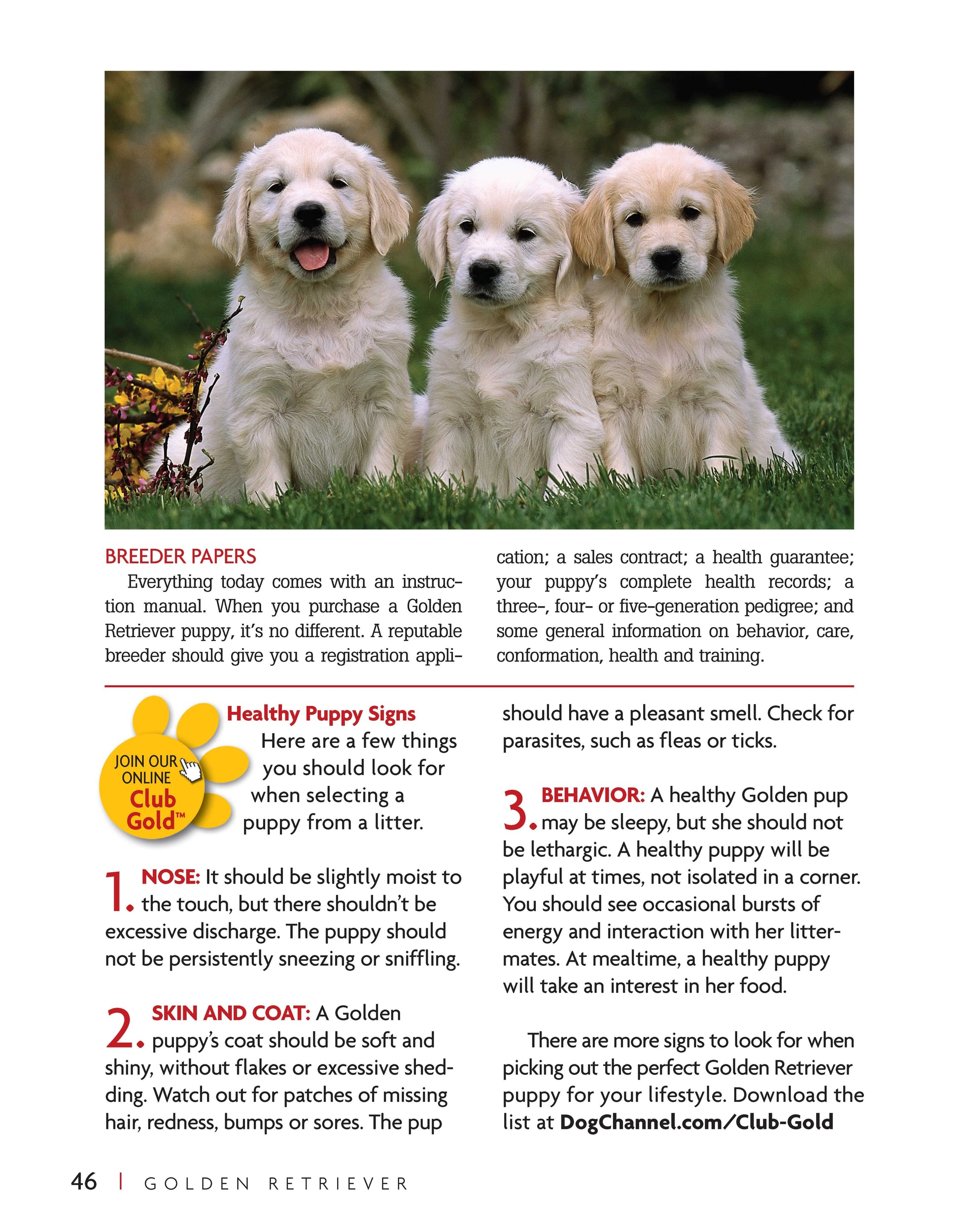 BREEDER PAPERS

Everything today comes with an instruction manual. When you purchase a Golden Retriever puppy, it's no different. A reputable breeder should give you a registration application; a sales contract; a health guarantee; your puppy's complete health records; a three-, four- or five-generation pedigree; and some general information on behavior, care, conformation, health and training.

JOIN OUR ONLINE Club Gold™

Healthy Puppy Signs

Here are a few things you should look for when selecting a puppy from a litter.

1. NOSE: It should be slightly moist to the touch, but there shouldn't be excessive discharge. The puppy should not be persistently sneezing or sniffling.

2. SKIN AND COAT: A Golden puppy's coat should be soft and shiny, without flakes or excessive shedding. Watch out for patches of missing hair, redness, bumps or sores. The pup should have a pleasant smell. Check for parasites, such as fleas or ticks.

3. BEHAVIOR: A healthy Golden pup may be sleepy, but she should not be lethargic. A healthy puppy will be playful at times, not isolated in a corner. You should see occasional bursts of energy and interaction with her littermates. At mealtime, a healthy puppy will take an interest in her food.

There are more signs to look for when picking out the perfect Golden Retriever puppy for your lifestyle. Download the list at DogChannel.com/Club-Gold

46 | GOLDEN RETRIEVER